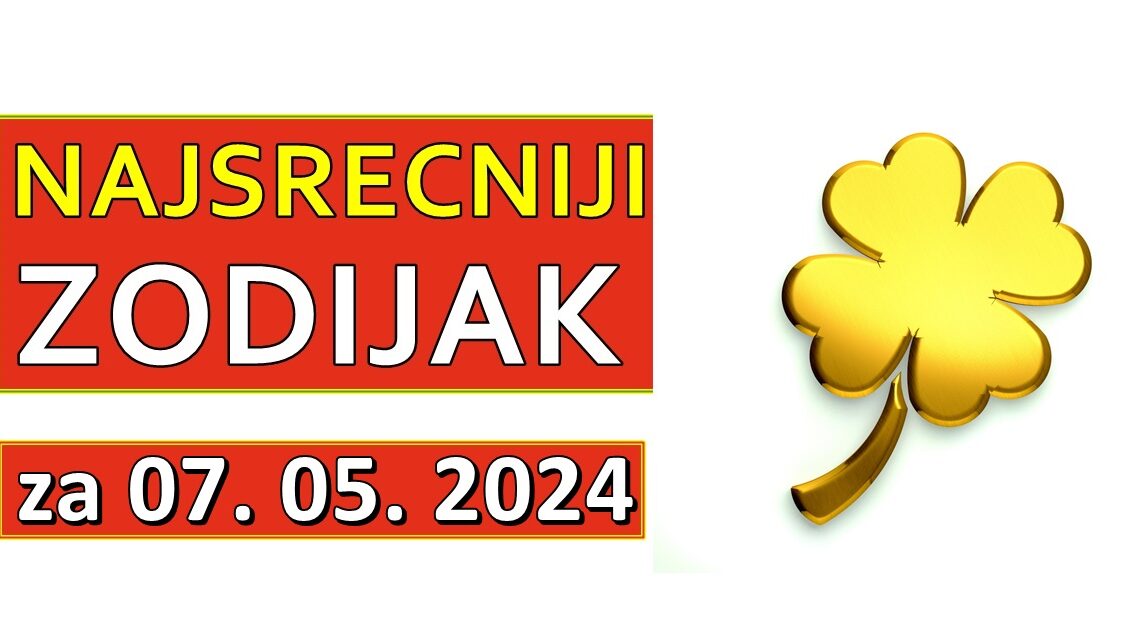 NAJSRECNIJI
ZODIJAK

za 07. 05. 2024